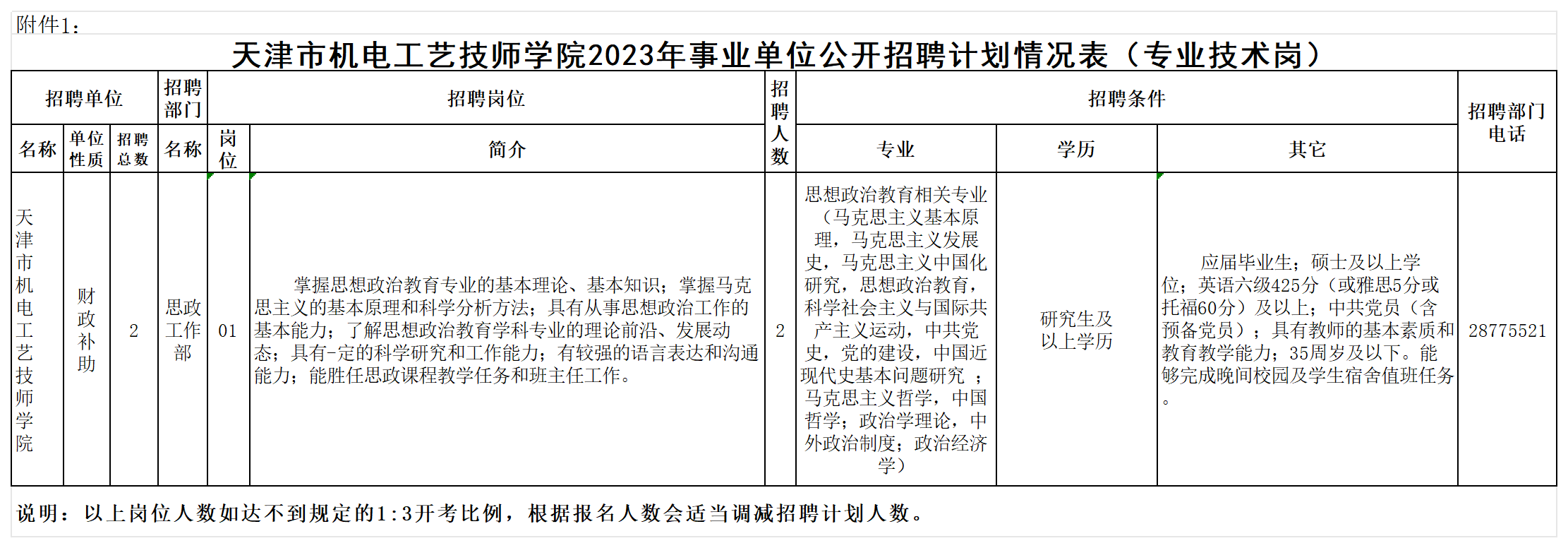 附件1：

天津市机电工艺技师学院2023年事业单位公开招聘计划情况表（专业技术岗）

| 招聘单位 | | | 招聘部门 | 招聘岗位 | | 招聘人数 | 招聘条件 | | | 招聘部门电话 |
|---|---|---|---|---|---|---|---|---|---|---|
| 名称 | 单位性质 | 招聘总数 | 名称 | 岗位 | 简介 | | 专业 | 学历 | 其它 | |
| 天津市机电工艺技师学院 | 财政补助 | 2 | 思政工作部 | 01 | 掌握思想政治教育专业的基本理论、基本知识；掌握马克思主义的基本原理和科学分析方法；具有从事思想政治工作的基本能力；了解思想政治教育学科专业的理论前沿、发展动态；具有-定的科学研究和工作能力；有较强的语言表达和沟通能力；能胜任思政课程教学任务和班主任工作。 | 2 | 思想政治教育相关专业（马克思主义基本原理，马克思主义发展史，马克思主义中国化研究，思想政治教育，科学社会主义与国际共产主义运动，中共党史，党的建设，中国近现代史基本问题研究 ；马克思主义哲学，中国哲学；政治学理论，中外政治制度；政治经济学） | 研究生及以上学历 | 应届毕业生；硕士及以上学位；英语六级425分（或雅思5分或托福60分）及以上；中共党员（含预备党员）；具有教师的基本素质和教育教学能力；35周岁及以下。能够完成晚间校园及学生宿舍值班任务。 | 28775521 |

说明：以上岗位人数如达不到规定的1:3开考比例，根据报名人数会适当调减招聘计划人数。